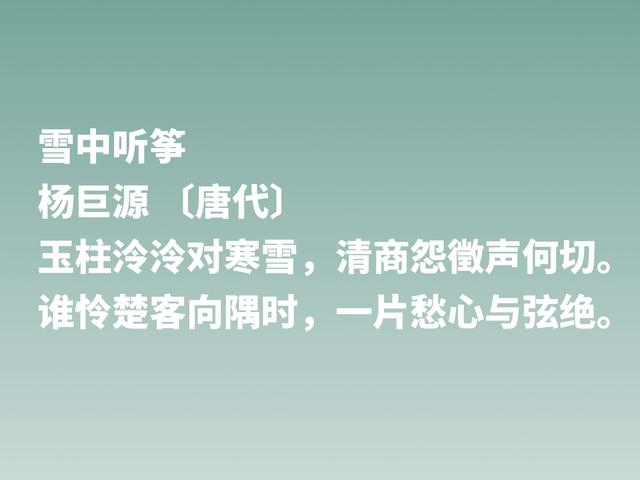 雪中听筝
杨巨源 〔唐代〕
玉柱泠泠对寒雪，清商怨徵声何切。
谁怜楚客向隅时，一片愁心与弦绝。